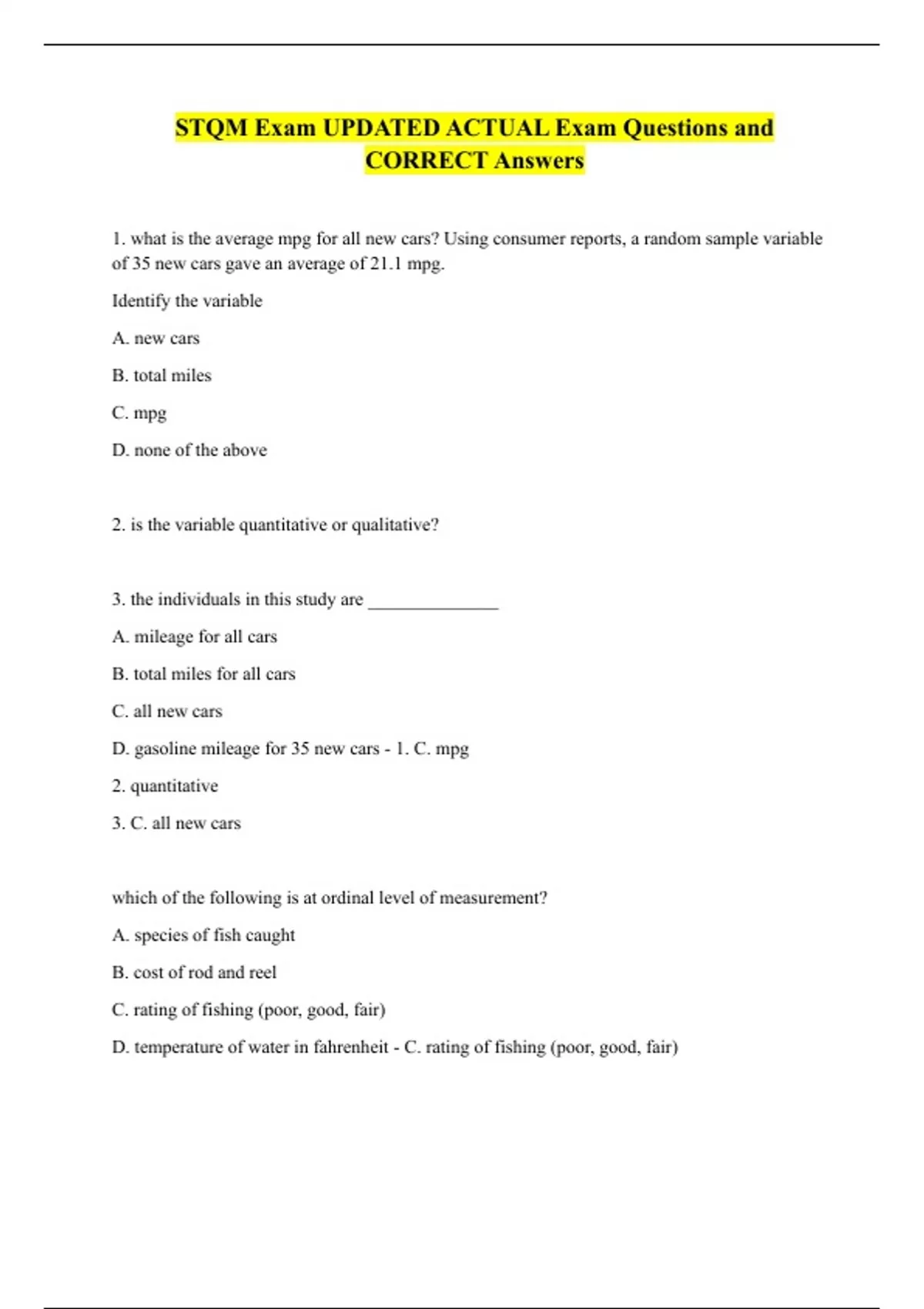 STQM Exam UPDATED ACTUAL Exam Questions and CORRECT Answers

1. what is the average mpg for all new cars? Using consumer reports, a random sample variable of 35 new cars gave an average of 21.1 mpg.

Identify the variable

A. new cars

B. total miles

C. mpg

D. none of the above

2. is the variable quantitative or qualitative?

3. the individuals in this study are _______________

A. mileage for all cars

B. total miles for all cars

C. all new cars

D. gasoline mileage for 35 new cars - 1. C. mpg

2. quantitative

3. C. all new cars

which of the following is at ordinal level of measurement?

A. species of fish caught

B. cost of rod and reel

C. rating of fishing (poor, good, fair)

D. temperature of water in fahrenheit - C. rating of fishing (poor, good, fair)